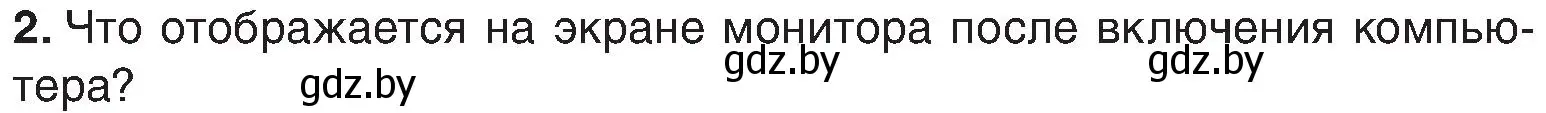 **2.** Что отображается на экране монитора после включения компьютера?

gdz.by gdz.by gdz.by